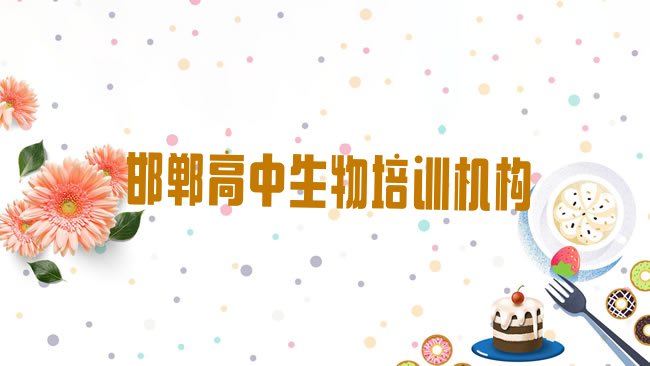 邯郸高中生物培训机构